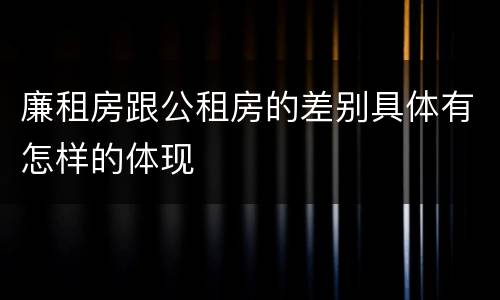 廉租房跟公租房的差别具体有怎样的体现